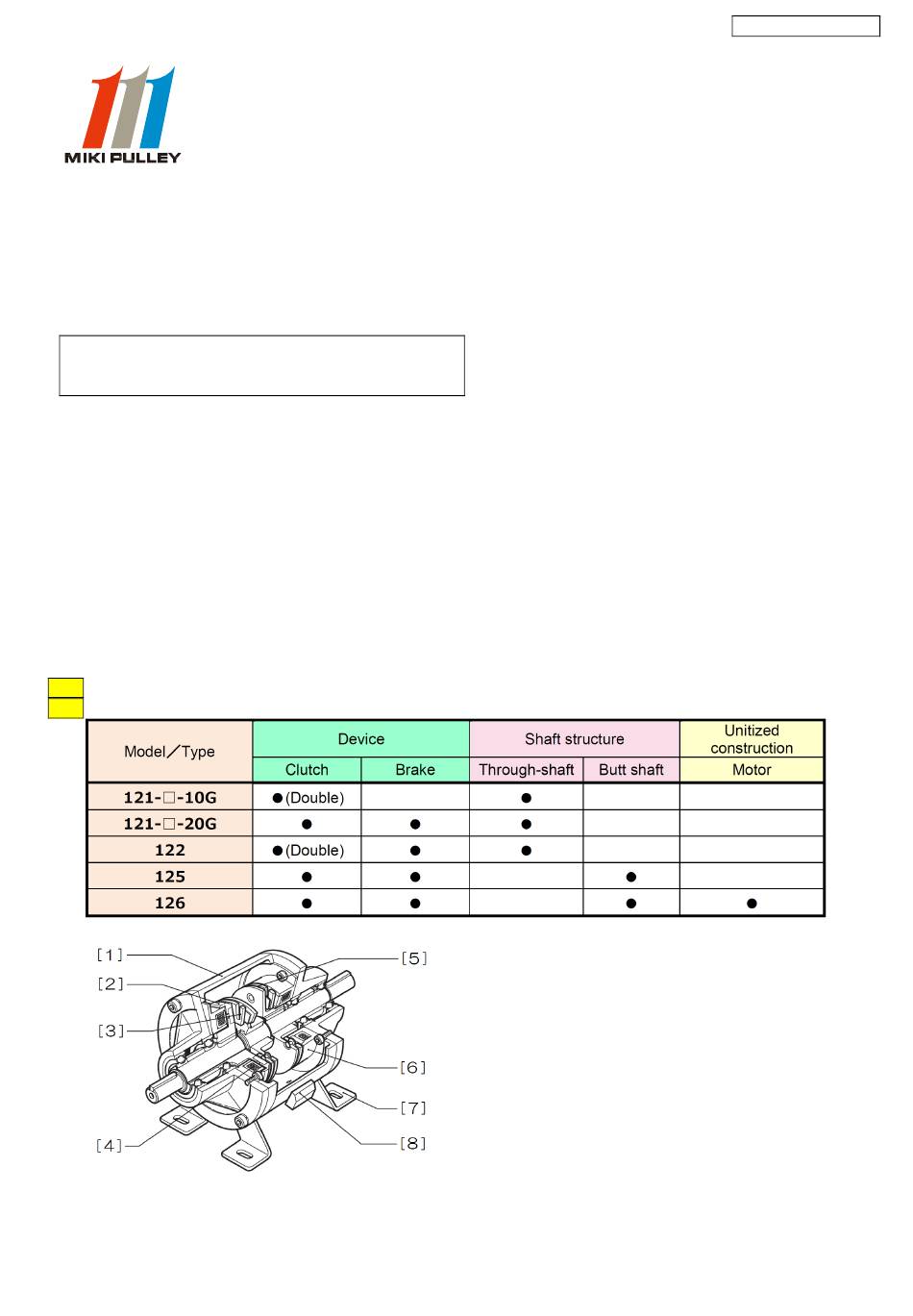 MIKI PULLEY

| Model／Type | Device: Clutch | Device: Brake | Shaft structure: Through-shaft | Shaft structure: Butt shaft | Unitized construction: Motor |
|---|---|---|---|---|---|
| 121-□-10G | ●(Double) | | ● | | |
| 121-□-20G | ● | ● | ● | | |
| 122 | ●(Double) | ● | ● | | |
| 125 | ● | ● | | ● | |
| 126 | ● | ● | | ● | ● |

[1]
[2]
[3]
[4]
[5]
[6]
[7]
[8]